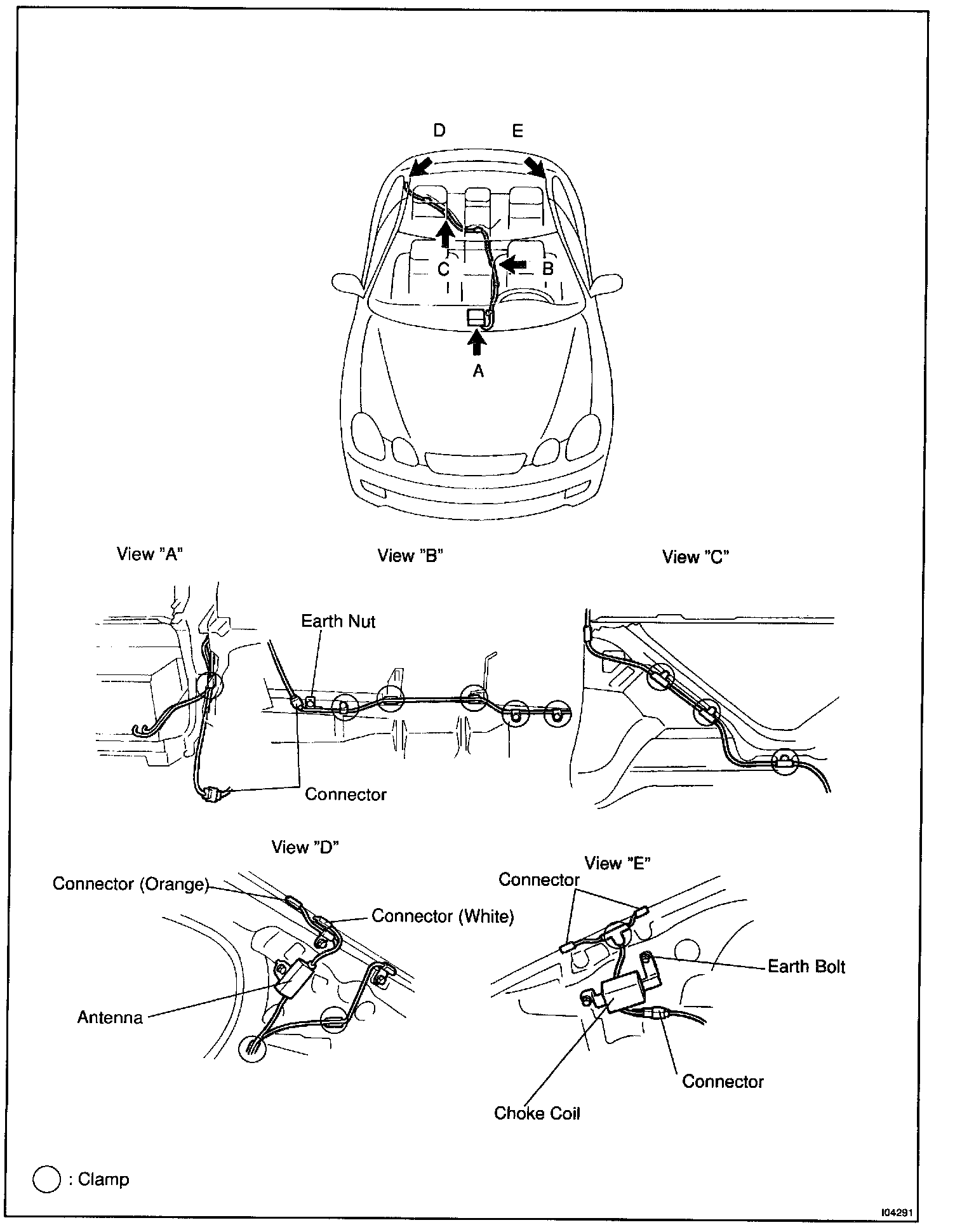 D E

C B

A

View "A"

View "B"

View "C"

Earth Nut

Connector

View "D"

Connector (Orange)

Connector (White)

Antenna

View "E"

Connector

Earth Bolt

Connector

Choke Coil

: Clamp

I04291